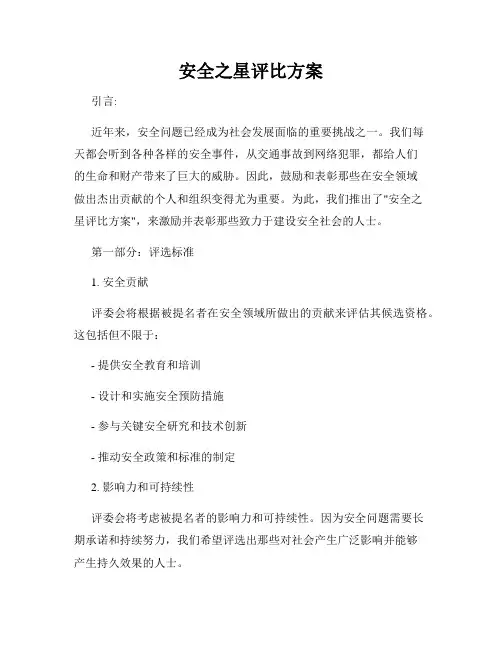 安全之星评比方案

引言:

近年来，安全问题已经成为社会发展面临的重要挑战之一。我们每天都会听到各种各样的安全事件，从交通事故到网络犯罪，都给人们的生命和财产带来了巨大的威胁。因此，鼓励和表彰那些在安全领域做出杰出贡献的个人和组织变得尤为重要。为此，我们推出了"安全之星评比方案"，来激励并表彰那些致力于建设安全社会的人士。

第一部分：评选标准

1. 安全贡献

评委会将根据被提名者在安全领域所做出的贡献来评估其候选资格。这包括但不限于：

- 提供安全教育和培训

- 设计和实施安全预防措施

- 参与关键安全研究和技术创新

- 推动安全政策和标准的制定

2. 影响力和可持续性

评委会将考虑被提名者的影响力和可持续性。因为安全问题需要长期承诺和持续努力，我们希望评选出那些对社会产生广泛影响并能够产生持久效果的人士。